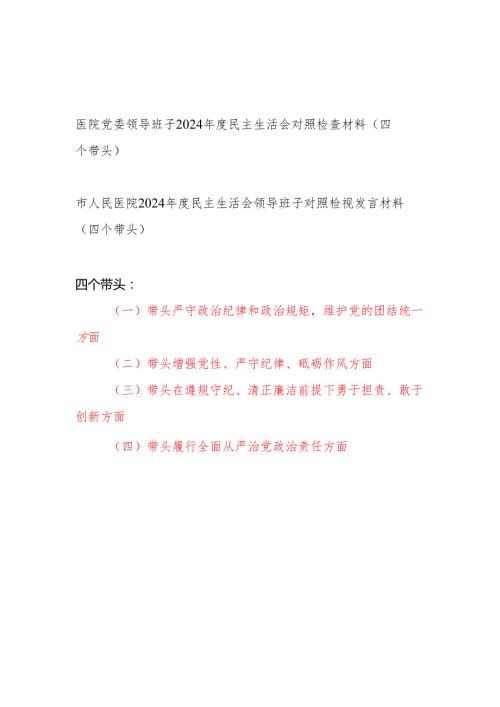 医院党委领导班子2024年度民主生活会对照检查材料（四个带头）

市人民医院2024年度民主生活会领导班子对照检视发言材料（四个带头）

四个带头：

（一）带头严守政治纪律和政治规矩，维护党的团结统一方面

（二）带头增强党性、严守纪律、砥砺作风方面

（三）带头在遵规守纪、清正廉洁前提下勇于担责、敢于创新方面

（四）带头履行全面从严治党政治责任方面